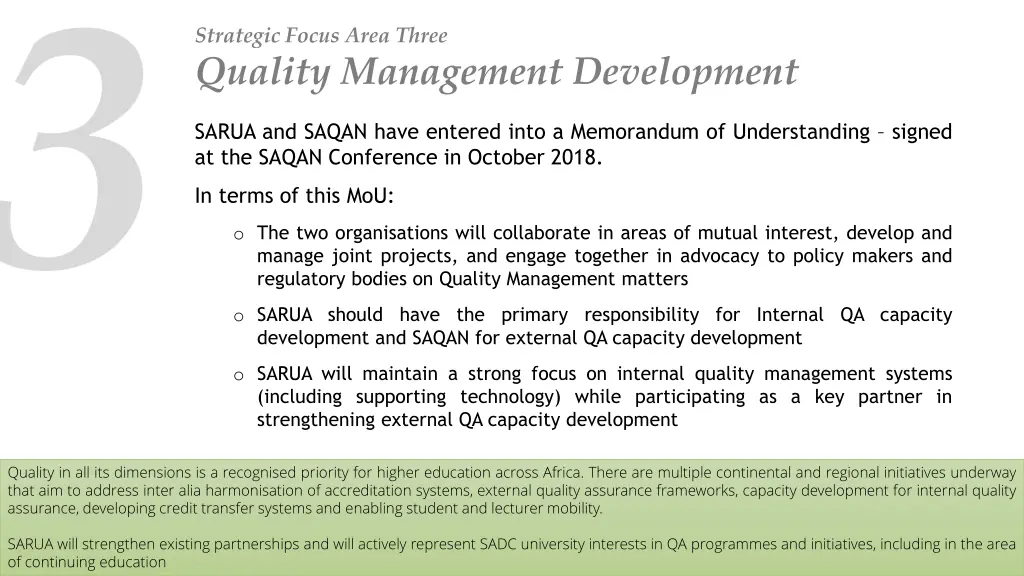 3

Strategic Focus Area Three

Quality Management Development

SARUA and SAQAN have entered into a Memorandum of Understanding – signed at the SAQAN Conference in October 2018.

In terms of this MoU:

o The two organisations will collaborate in areas of mutual interest, develop and manage joint projects, and engage together in advocacy to policy makers and regulatory bodies on Quality Management matters

o SARUA should have the primary responsibility for Internal QA capacity development and SAQAN for external QA capacity development

o SARUA will maintain a strong focus on internal quality management systems (including supporting technology) while participating as a key partner in strengthening external QA capacity development

Quality in all its dimensions is a recognised priority for higher education across Africa. There are multiple continental and regional initiatives underway that aim to address inter alia harmonisation of accreditation systems, external quality assurance frameworks, capacity development for internal quality assurance, developing credit transfer systems and enabling student and lecturer mobility.

SARUA will strengthen existing partnerships and will actively represent SADC university interests in QA programmes and initiatives, including in the area of continuing education